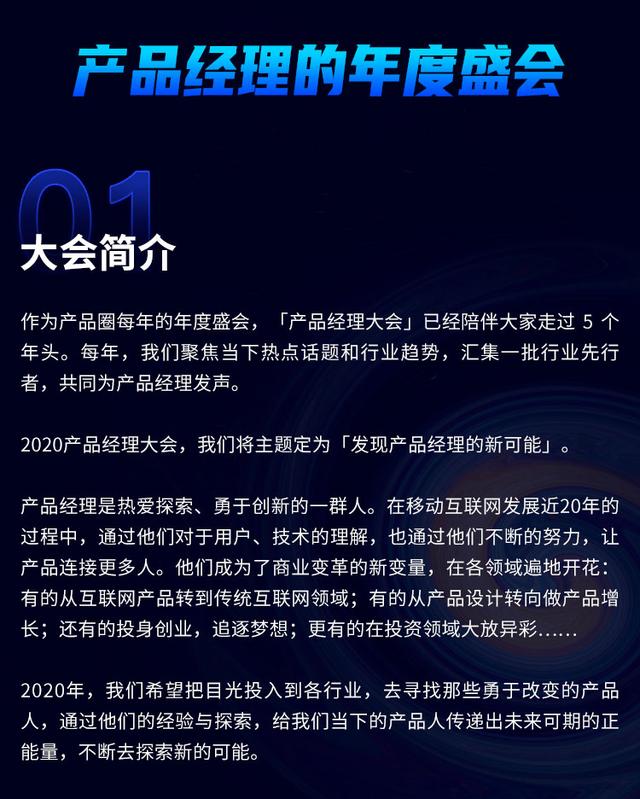 产品经理的年度盛会

01

大会简介

作为产品圈每年的年度盛会，「产品经理大会」已经陪伴大家走过 5 个年头。每年，我们聚焦当下热点话题和行业趋势，汇集一批行业先行者，共同为产品经理发声。

2020产品经理大会，我们将主题定为「发现产品经理的新可能」。

产品经理是热爱探索、勇于创新的一群人。在移动互联网发展近20年的过程中，通过他们对于用户、技术的理解，也通过他们不断的努力，让产品连接更多人。他们成为了商业变革的新变量，在各领域遍地开花：有的从互联网产品转到传统互联网领域；有的从产品设计转向做产品增长；还有的投身创业，追逐梦想；更有的在投资领域大放异彩......

2020年，我们希望把目光投入到各行业，去寻找那些勇于改变的产品人，通过他们的经验与探索，给我们当下的产品人传递出未来可期的正能量，不断去探索新的可能。